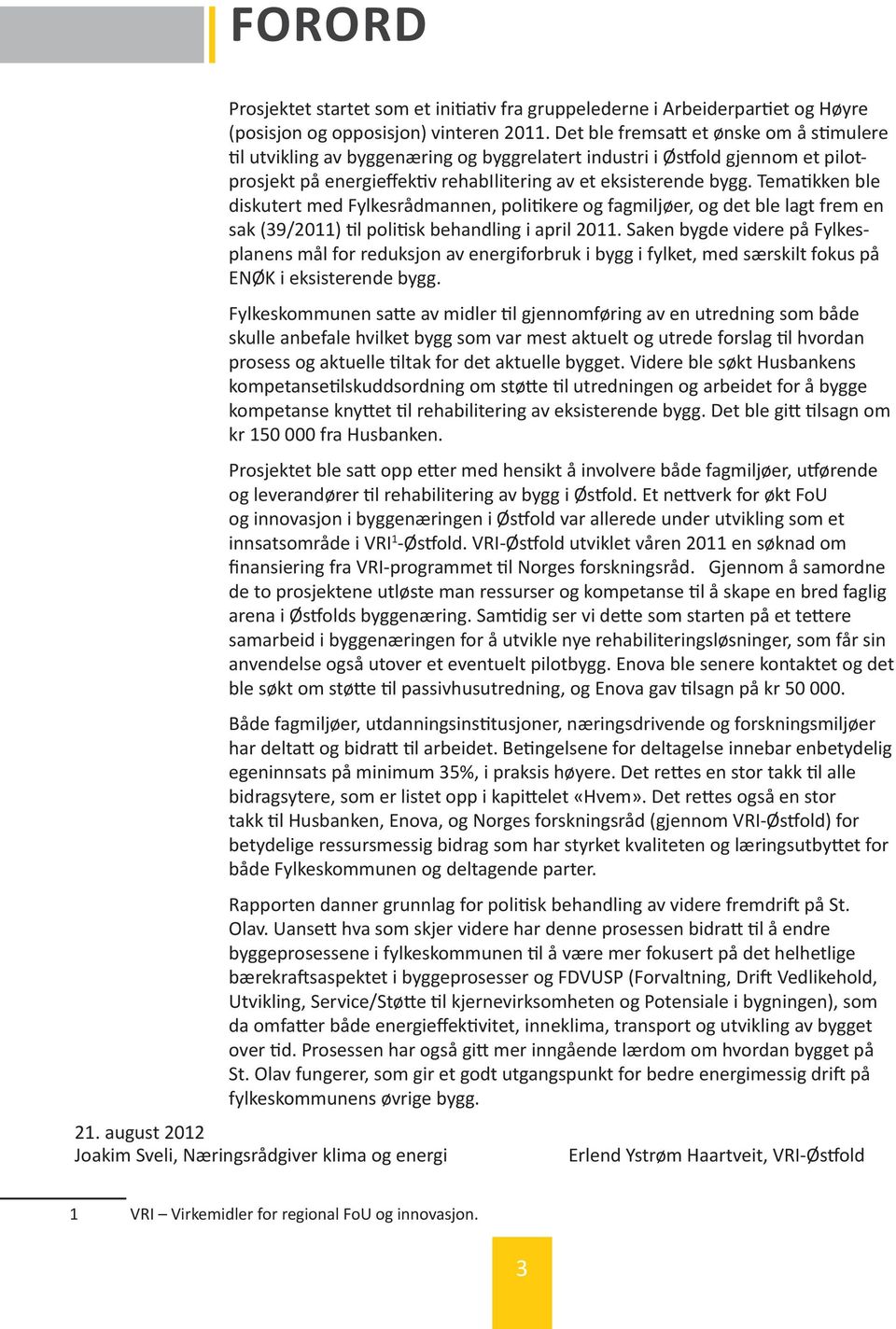 FORORD

Prosjektet startet som et initiativ fra gruppelederne i Arbeiderpartiet og Høyre (posisjon og opposisjon) vinteren 2011. Det ble fremsatt et ønske om å stimulere til utvikling av byggenæring og byggrelatert industri i Østfold gjennom et pilotprosjekt på energieffektiv rehabIlitering av et eksisterende bygg. Tematikken ble diskutert med Fylkesrådmannen, politikere og fagmiljøer, og det ble lagt frem en sak (39/2011) til politisk behandling i april 2011. Saken bygde videre på Fylkesplanens mål for reduksjon av energiforbruk i bygg i fylket, med særskilt fokus på ENØK i eksisterende bygg.

Fylkeskommunen satte av midler til gjennomføring av en utredning som både skulle anbefale hvilket bygg som var mest aktuelt og utrede forslag til hvordan prosess og aktuelle tiltak for det aktuelle bygget. Videre ble søkt Husbankens kompetansetilskuddsordning om støtte til utredningen og arbeidet for å bygge kompetanse knyttet til rehabilitering av eksisterende bygg. Det ble gitt tilsagn om kr 150 000 fra Husbanken.

Prosjektet ble satt opp etter med hensikt å involvere både fagmiljøer, utførende og leverandører til rehabilitering av bygg i Østfold. Et nettverk for økt FoU og innovasjon i byggenæringen i Østfold var allerede under utvikling som et innsatsområde i VRI$^1$-Østfold. VRI-Østfold utviklet våren 2011 en søknad om finansiering fra VRI-programmet til Norges forskningsråd. Gjennom å samordne de to prosjektene utløste man ressurser og kompetanse til å skape en bred faglig arena i Østfolds byggenæring. Samtidig ser vi dette som starten på et tettere samarbeid i byggenæringen for å utvikle nye rehabiliteringsløsninger, som får sin anvendelse også utover et eventuelt pilotbygg. Enova ble senere kontaktet og det ble søkt om støtte til passivhusutredning, og Enova gav tilsagn på kr 50 000.

Både fagmiljøer, utdanningsinstitusjoner, næringsdrivende og forskningsmiljøer har deltatt og bidratt til arbeidet. Betingelsene for deltagelse innebar enbetydelig egeninnsats på minimum 35%, i praksis høyere. Det rettes en stor takk til alle bidragsytere, som er listet opp i kapittelet «Hvem». Det rettes også en stor takk til Husbanken, Enova, og Norges forskningsråd (gjennom VRI-Østfold) for betydelige ressursmessig bidrag som har styrket kvaliteten og læringsutbyttet for både Fylkeskommunen og deltagende parter.

Rapporten danner grunnlag for politisk behandling av videre fremdrift på St. Olav. Uansett hva som skjer videre har denne prosessen bidratt til å endre byggeprosessene i fylkeskommunen til å være mer fokusert på det helhetlige bærekraftsaspektet i byggeprosesser og FDVUSP (Forvaltning, Drift Vedlikehold, Utvikling, Service/Støtte til kjernevirksomheten og Potensiale i bygningen), som da omfatter både energieffektivitet, inneklima, transport og utvikling av bygget over tid. Prosessen har også gitt mer inngående lærdom om hvordan bygget på St. Olav fungerer, som gir et godt utgangspunkt for bedre energimessig drift på fylkeskommunens øvrige bygg.

21. august 2012
Joakim Sveli, Næringsrådgiver klima og energi

Erlend Ystrøm Haartveit, VRI-Østfold

1 VRI – Virkemidler for regional FoU og innovasjon.

3